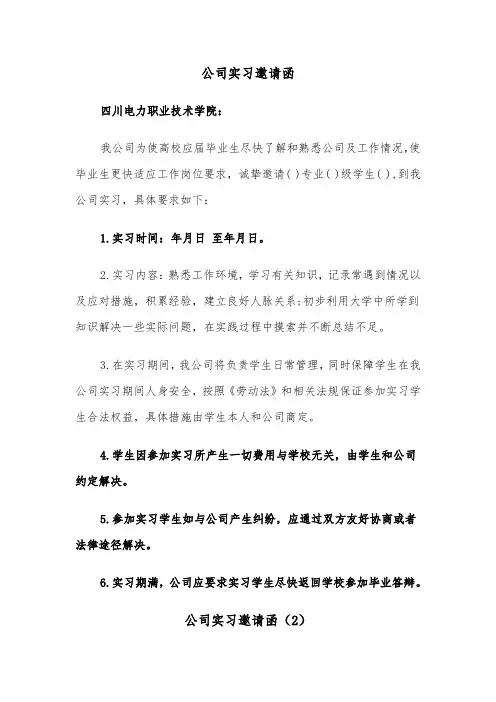 公司实习邀请函

四川电力职业技术学院：

我公司为使高校应届毕业生尽快了解和熟悉公司及工作情况，使毕业生更快适应工作岗位要求，诚挚邀请( )专业( )级学生( )，到我公司实习，具体要求如下：

1.实习时间：年月日 至年月日。

2.实习内容：熟悉工作环境，学习有关知识，记录常遇到情况以及应对措施，积累经验，建立良好人脉关系；初步利用大学中所学到知识解决一些实际问题，在实践过程中摸索并不断总结不足。

3.在实习期间，我公司将负责学生日常管理，同时保障学生在我公司实习期间人身安全，按照《劳动法》和相关法规保证参加实习学生合法权益，具体措施由学生本人和公司商定。

4.学生因参加实习所产生一切费用与学校无关，由学生和公司约定解决。

5.参加实习学生如与公司产生纠纷，应通过双方友好协商或者法律途径解决。

6.实习期满，公司应要求实习学生尽快返回学校参加毕业答辩。

公司实习邀请函（2）